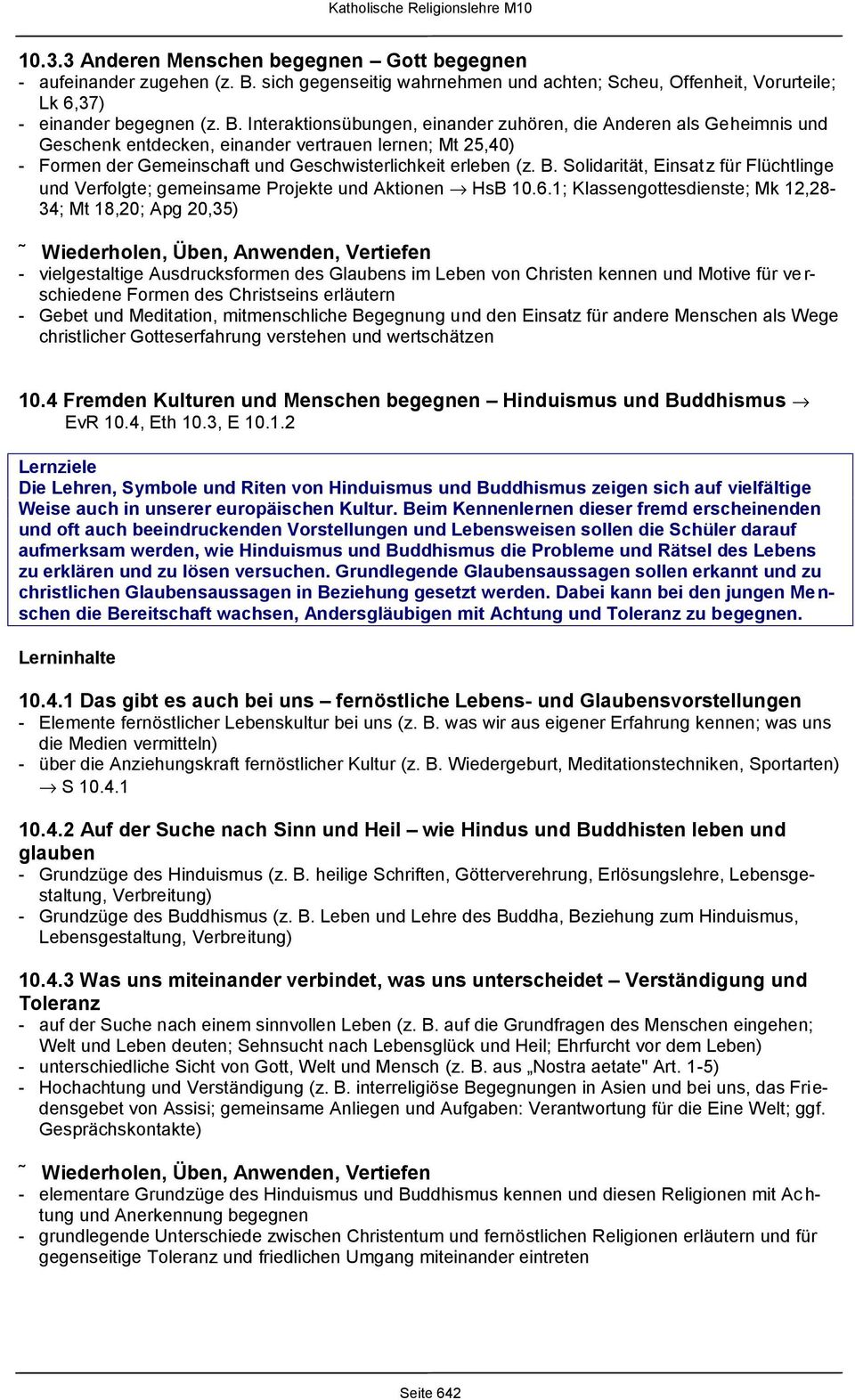 Katholische Religionslehre M10

10.3.3 Anderen Menschen begegnen – Gott begegnen
- aufeinander zugehen (z. B. sich gegenseitig wahrnehmen und achten; Scheu, Offenheit, Vorurteile; Lk 6,37)
- einander begegnen (z. B. Interaktionsübungen, einander zuhören, die Anderen als Geheimnis und Geschenk entdecken, einander vertrauen lernen; Mt 25,40)
- Formen der Gemeinschaft und Geschwisterlichkeit erleben (z. B. Solidarität, Einsatz für Flüchtlinge und Verfolgte; gemeinsame Projekte und Aktionen → HsB 10.6.1; Klassengottesdienste; Mk 12,28-34; Mt 18,20; Apg 20,35)

˜ Wiederholen, Üben, Anwenden, Vertiefen
- vielgestaltige Ausdrucksformen des Glaubens im Leben von Christen kennen und Motive für verschiedene Formen des Christseins erläutern
- Gebet und Meditation, mitmenschliche Begegnung und den Einsatz für andere Menschen als Wege christlicher Gotteserfahrung verstehen und wertschätzen

10.4 Fremden Kulturen und Menschen begegnen – Hinduismus und Buddhismus → EvR 10.4, Eth 10.3, E 10.1.2

Lernziele
Die Lehren, Symbole und Riten von Hinduismus und Buddhismus zeigen sich auf vielfältige Weise auch in unserer europäischen Kultur. Beim Kennenlernen dieser fremd erscheinenden und oft auch beeindruckenden Vorstellungen und Lebensweisen sollen die Schüler darauf aufmerksam werden, wie Hinduismus und Buddhismus die Probleme und Rätsel des Lebens zu erklären und zu lösen versuchen. Grundlegende Glaubensaussagen sollen erkannt und zu christlichen Glaubensaussagen in Beziehung gesetzt werden. Dabei kann bei den jungen Menschen die Bereitschaft wachsen, Andersgläubigen mit Achtung und Toleranz zu begegnen.

Lerninhalte

10.4.1 Das gibt es auch bei uns – fernöstliche Lebens- und Glaubensvorstellungen
- Elemente fernöstlicher Lebenskultur bei uns (z. B. was wir aus eigener Erfahrung kennen; was uns die Medien vermitteln)
- über die Anziehungskraft fernöstlicher Kultur (z. B. Wiedergeburt, Meditationstechniken, Sportarten) → S 10.4.1

10.4.2 Auf der Suche nach Sinn und Heil – wie Hindus und Buddhisten leben und glauben
- Grundzüge des Hinduismus (z. B. heilige Schriften, Götterverehrung, Erlösungslehre, Lebensgestaltung, Verbreitung)
- Grundzüge des Buddhismus (z. B. Leben und Lehre des Buddha, Beziehung zum Hinduismus, Lebensgestaltung, Verbreitung)

10.4.3 Was uns miteinander verbindet, was uns unterscheidet – Verständigung und Toleranz
- auf der Suche nach einem sinnvollen Leben (z. B. auf die Grundfragen des Menschen eingehen; Welt und Leben deuten; Sehnsucht nach Lebensglück und Heil; Ehrfurcht vor dem Leben)
- unterschiedliche Sicht von Gott, Welt und Mensch (z. B. aus „Nostra aetate" Art. 1-5)
- Hochachtung und Verständigung (z. B. interreligiöse Begegnungen in Asien und bei uns, das Friedensgebet von Assisi; gemeinsame Anliegen und Aufgaben: Verantwortung für die Eine Welt; ggf. Gesprächskontakte)

˜ Wiederholen, Üben, Anwenden, Vertiefen
- elementare Grundzüge des Hinduismus und Buddhismus kennen und diesen Religionen mit Achtung und Anerkennung begegnen
- grundlegende Unterschiede zwischen Christentum und fernöstlichen Religionen erläutern und für gegenseitige Toleranz und friedlichen Umgang miteinander eintreten

Seite 642